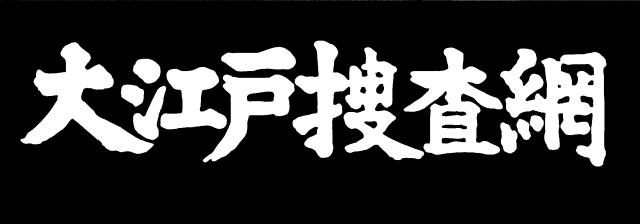 大江戸捜査網